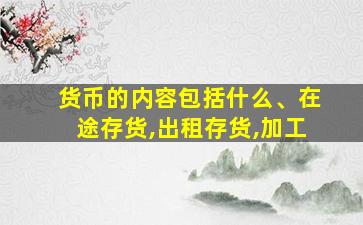 货币的内容包括什么、在途存货,出租存货,加工